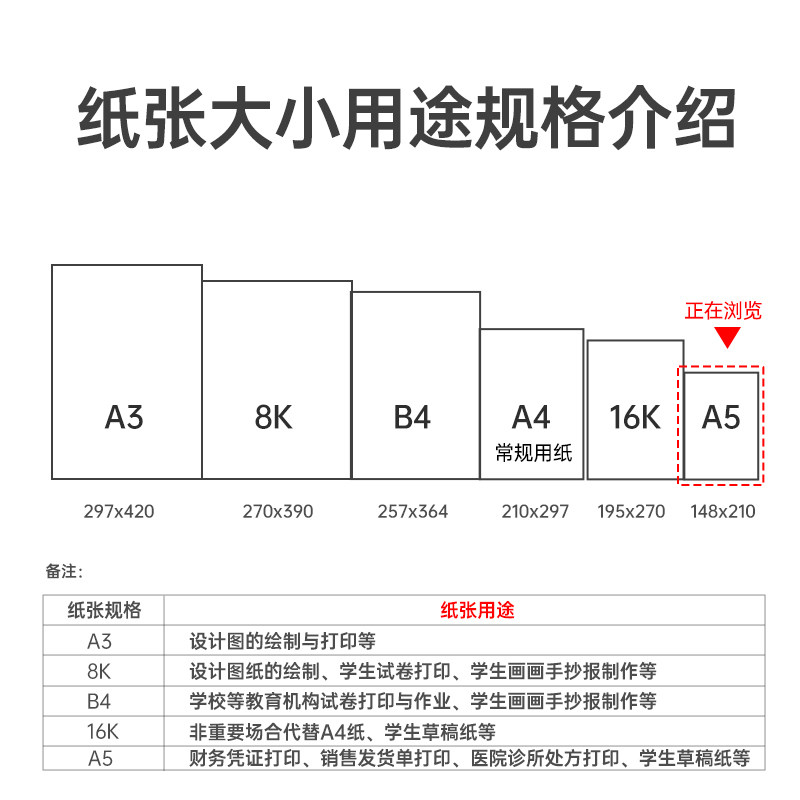 纸张大小用途规格介绍

正在浏览

A3

8K

B4

A4
常规用纸

16K

A5

297x420

270x390

257x364

210x297

195x270

148x210

备注:

| 纸张规格 | 纸张用途 |
|---|---|
| A3 | 设计图的绘制与打印等 |
| 8K | 设计图纸的绘制、学生试卷打印、学生画画手抄报制作等 |
| B4 | 学校等教育机构试卷打印与作业、学生画画手抄报制作等 |
| 16K | 非重要场合代替A4纸、学生草稿纸等 |
| A5 | 财务凭证打印、销售发货单打印、医院诊所处方打印、学生草稿纸等 |